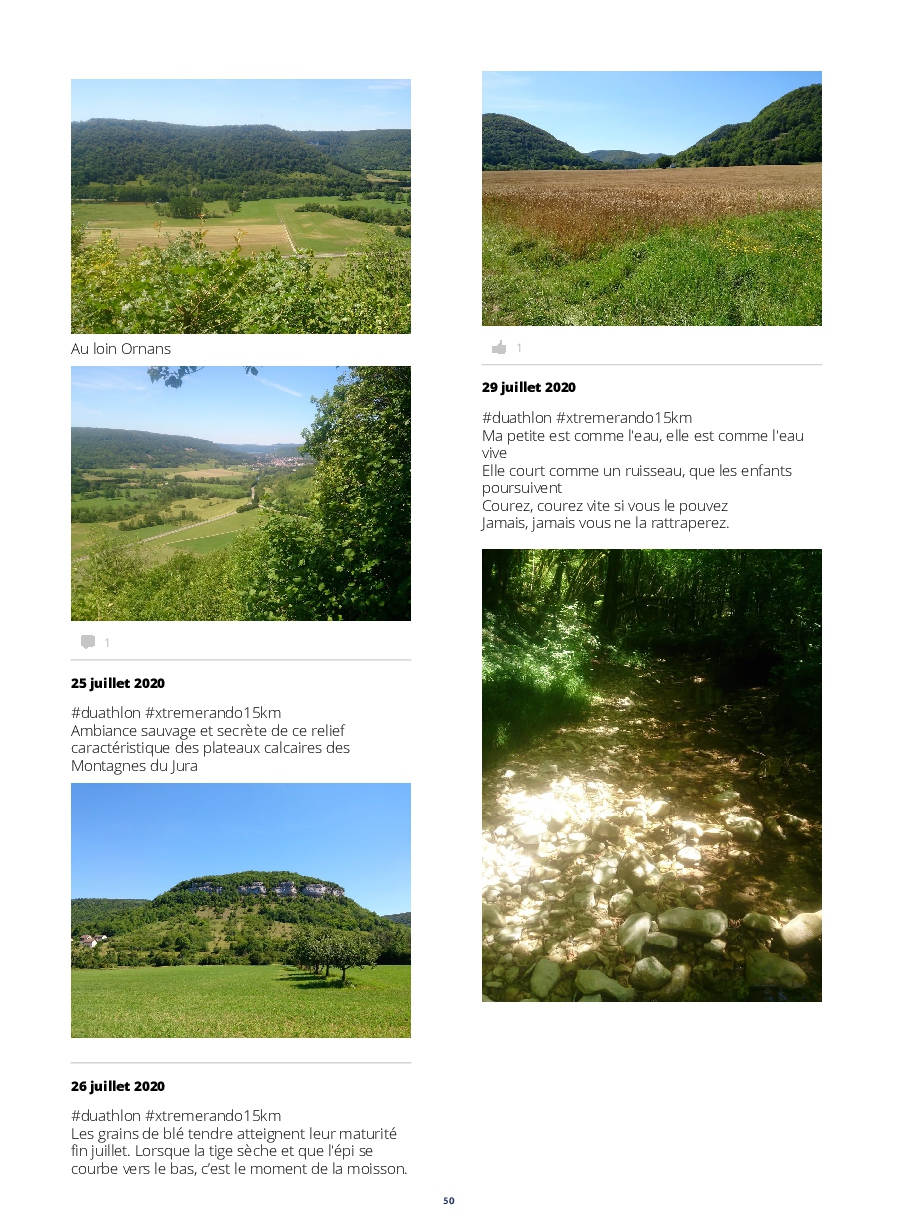 Au loin Ornans

1

25 juillet 2020

#duathlon #xtremerando15km
Ambiance sauvage et secrète de ce relief caractéristique des plateaux calcaires des Montagnes du Jura

26 juillet 2020

#duathlon #xtremerando15km
Les grains de blé tendre atteignent leur maturité fin juillet. Lorsque la tige sèche et que l'épi se courbe vers le bas, c'est le moment de la moisson.

1

29 juillet 2020

#duathlon #xtremerando15km
Ma petite est comme l'eau, elle est comme l'eau vive
Elle court comme un ruisseau, que les enfants poursuivent
Courez, courez vite si vous le pouvez
Jamais, jamais vous ne la rattraperez.

50